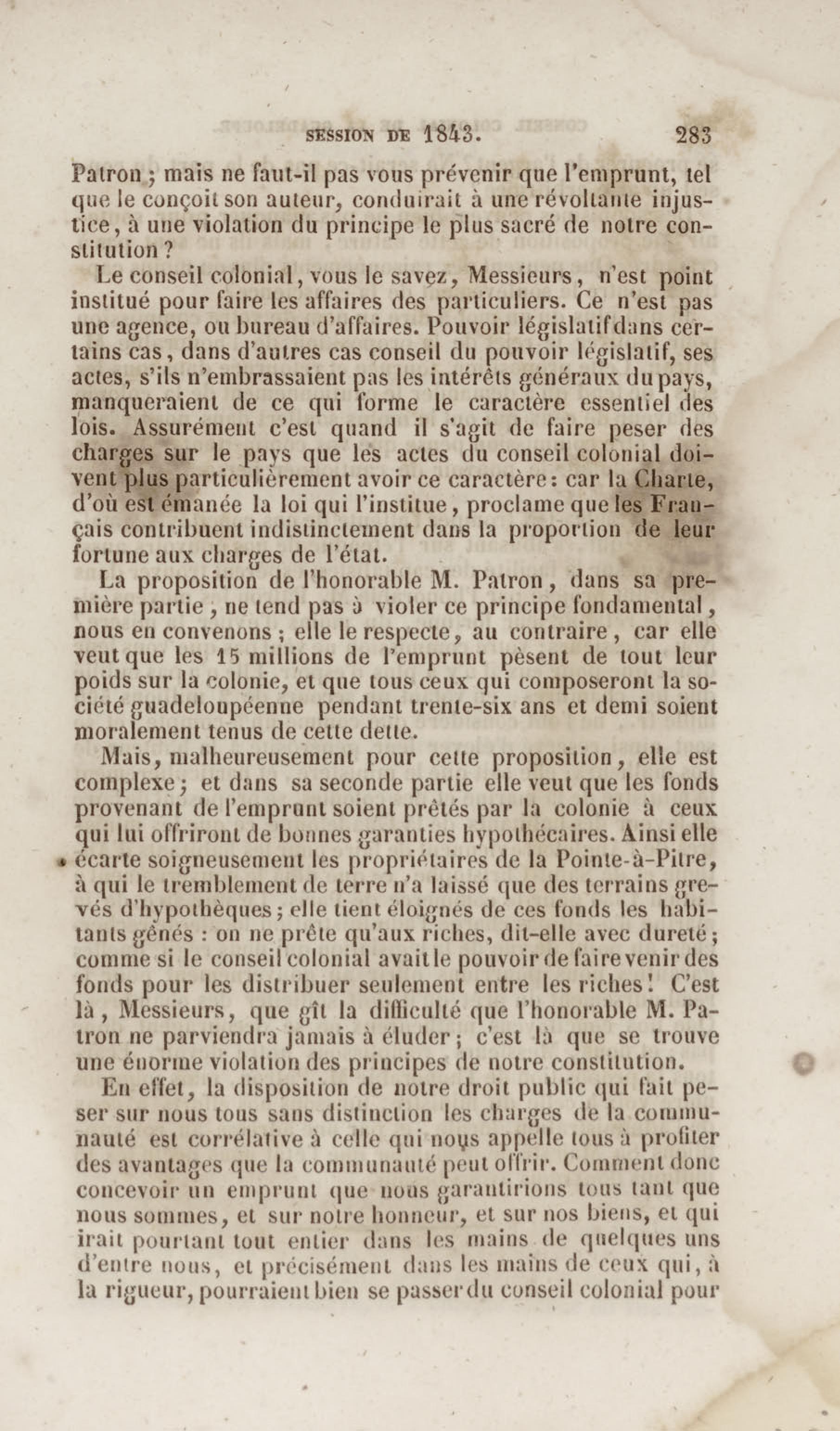 SESSION DE 1843. 283

Patron ; mais ne faut-il pas vous prévenir que l'emprunt, tel que le conçoit son auteur, conduirait à une révoltante injustice, à une violation du principe le plus sacré de notre constitution ?

Le conseil colonial, vous le savez, Messieurs, n'est point institué pour faire les affaires des particuliers. Ce n'est pas une agence, ou bureau d'affaires. Pouvoir législatif dans certains cas, dans d'autres cas conseil du pouvoir législatif, ses actes, s'ils n'embrassaient pas les intérêts généraux du pays, manqueraient de ce qui forme le caractère essentiel des lois. Assurément c'est quand il s'agit de faire peser des charges sur le pays que les actes du conseil colonial doivent plus particulièrement avoir ce caractère : car la Charte, d'où est émanée la loi qui l'institue, proclame que les Français contribuent indistinctement dans la proportion de leur fortune aux charges de l'état.

La proposition de l'honorable M. Patron, dans sa première partie, ne tend pas à violer ce principe fondamental, nous en convenons ; elle le respecte, au contraire, car elle veut que les 15 millions de l'emprunt pèsent de tout leur poids sur la colonie, et que tous ceux qui composeront la société guadeloupéenne pendant trente-six ans et demi soient moralement tenus de cette dette.

Mais, malheureusement pour cette proposition, elle est complexe ; et dans sa seconde partie elle veut que les fonds provenant de l'emprunt soient prêtés par la colonie à ceux qui lui offriront de bonnes garanties hypothécaires. Ainsi elle écarte soigneusement les propriétaires de la Pointe-à-Pitre, à qui le tremblement de terre n'a laissé que des terrains grevés d'hypothèques ; elle tient éloignés de ces fonds les habitants gênés : on ne prête qu'aux riches, dit-elle avec dureté ; comme si le conseil colonial avait le pouvoir de faire venir des fonds pour les distribuer seulement entre les riches ! C'est là, Messieurs, que gît la difficulté que l'honorable M. Patron ne parviendra jamais à éluder ; c'est là que se trouve une énorme violation des principes de notre constitution.

En effet, la disposition de notre droit public qui fait peser sur nous tous sans distinction les charges de la communauté est corrélative à celle qui nous appelle tous à profiter des avantages que la communauté peut offrir. Comment donc concevoir un emprunt que nous garantirions tous tant que nous sommes, et sur notre honneur, et sur nos biens, et qui irait pourtant tout entier dans les mains de quelques uns d'entre nous, et précisément dans les mains de ceux qui, à la rigueur, pourraient bien se passer du conseil colonial pour